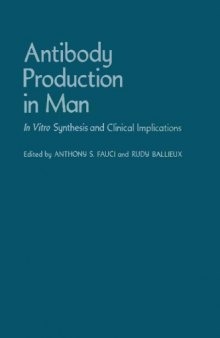 Antibody Production in Man

In Vitro Synthesis and Clinical Implications

Edited by ANTHONY S. FAUCI and RUDY BALLIEUX